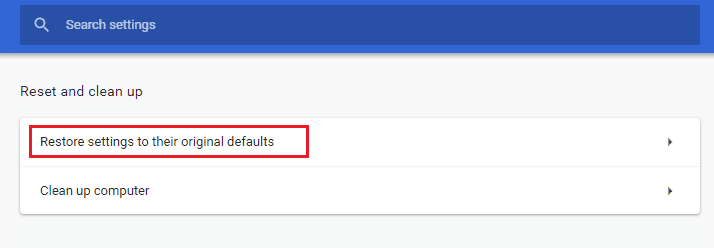 Search settings

Reset and clean up

Restore settings to their original defaults

Clean up computer